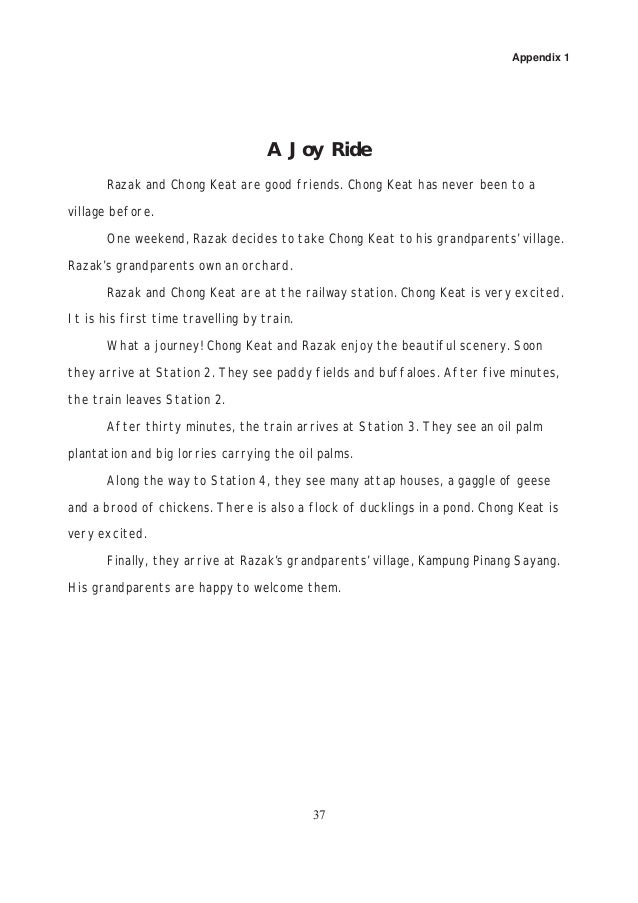 Appendix 1

A Joy Ride

Razak and Chong Keat are good friends. Chong Keat has never been to a village before.

One weekend, Razak decides to take Chong Keat to his grandparents' village. Razak's grandparents own an orchard.

Razak and Chong Keat are at the railway station. Chong Keat is very excited. It is his first time travelling by train.

What a journey! Chong Keat and Razak enjoy the beautiful scenery. Soon they arrive at Station 2. They see paddy fields and buffaloes. After five minutes, the train leaves Station 2.

After thirty minutes, the train arrives at Station 3. They see an oil palm plantation and big lorries carrying the oil palms.

Along the way to Station 4, they see many attap houses, a gaggle of geese and a brood of chickens. There is also a flock of ducklings in a pond. Chong Keat is very excited.

Finally, they arrive at Razak's grandparents' village, Kampung Pinang Sayang. His grandparents are happy to welcome them.

37